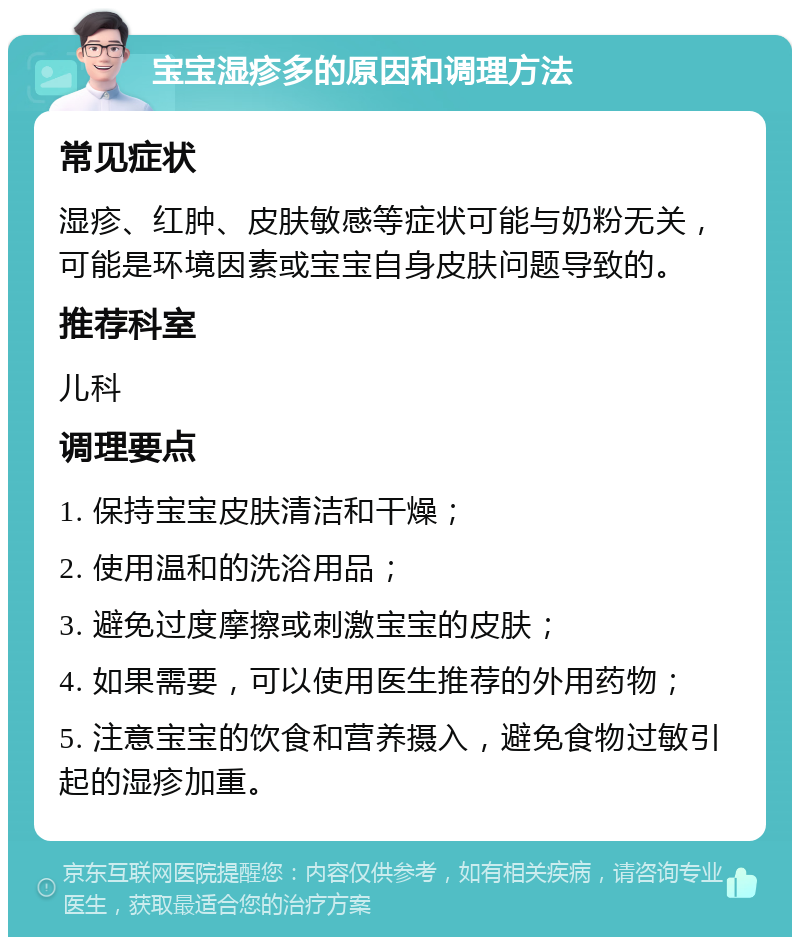 宝宝湿疹多的原因和调理方法

常见症状

湿疹、红肿、皮肤敏感等症状可能与奶粉无关，可能是环境因素或宝宝自身皮肤问题导致的。

推荐科室

儿科

调理要点

1. 保持宝宝皮肤清洁和干燥；

2. 使用温和的洗浴用品；

3. 避免过度摩擦或刺激宝宝的皮肤；

4. 如果需要，可以使用医生推荐的外用药物；

5. 注意宝宝的饮食和营养摄入，避免食物过敏引起的湿疹加重。

京东互联网医院提醒您：内容仅供参考，如有相关疾病，请咨询专业医生，获取最适合您的治疗方案